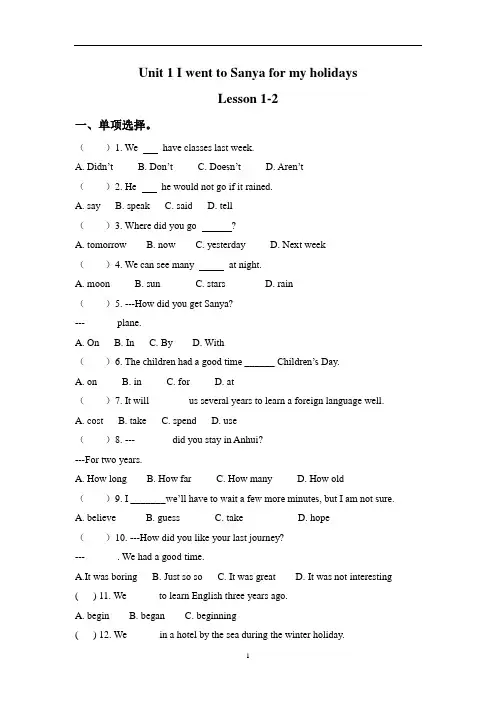 Unit 1 I went to Sanya for my holidays

Lesson 1-2

一、单项选择。

（　　）1. We ___ have classes last week.

A. Didn't　　B. Don't　　C. Doesn't　　D. Aren't

（　　）2. He ___ he would not go if it rained.

A. say　B. speak　C. said　D. tell

（　　）3. Where did you go ______?

A. tomorrow　　B. now　　C. yesterday　　D. Next week

（　　）4. We can see many _____ at night.

A. moon　　B. sun　　C. stars　　D. rain

（　　）5. ---How did you get Sanya?

---　　　plane.

A. On　B. In　C. By　D. With

（　　）6. The children had a good time ______ Children's Day.

A. on　　B. in　　C. for　　D. at

（　　）7. It will 　　　us several years to learn a foreign language well.

A. cost　B. take　C. spend　D. use

（　　）8. --- 　　　did you stay in Anhui?

---For two years.

A. How long　　B. How far　　C. How many　　D. How old

（　　）9. I _______we'll have to wait a few more minutes, but I am not sure.

A. believe　　B. guess　　C. take　　D. hope

（　　）10. ---How did you like your last journey?

---　　　. We had a good time.

A.It was boring　B. Just so so　C. It was great　D. It was not interesting

(　) 11. We 　　　to learn English three years ago.

A. begin　B. began　C. beginning

(　) 12. We 　　　in a hotel by the sea during the winter holiday.

1